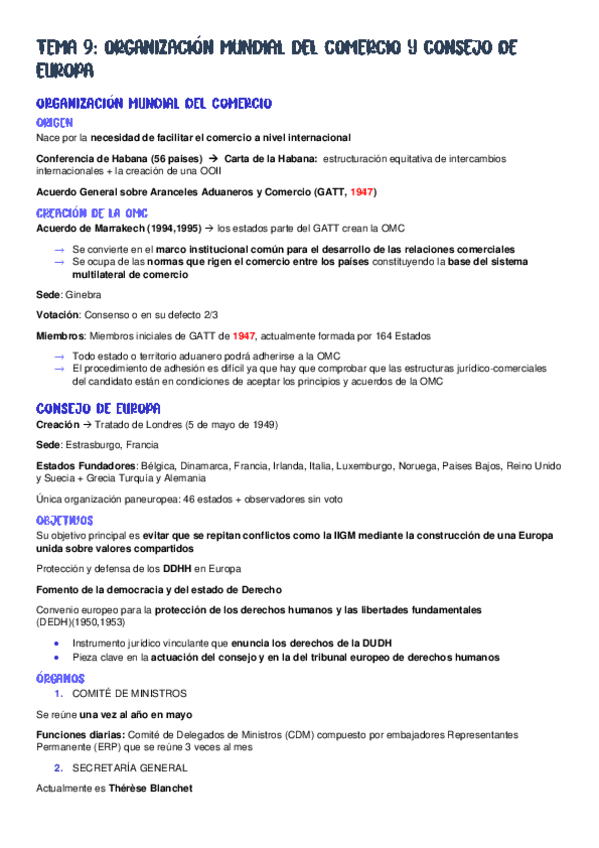 TEMA 9: ORGANIZACIÓN MUNDIAL DEL COMERCIO Y CONSEJO DE EUROPA

ORGANIZACIÓN MUNDIAL DEL COMERCIO

ORIGEN

Nace por la necesidad de facilitar el comercio a nivel internacional

Conferencia de Habana (56 países) → Carta de la Habana: estructuración equitativa de intercambios internacionales + la creación de una OOII

Acuerdo General sobre Aranceles Aduaneros y Comercio (GATT, 1947)

CREACIÓN DE LA OMC

Acuerdo de Marrakech (1994,1995) → los estados parte del GATT crean la OMC

→ Se convierte en el marco institucional común para el desarrollo de las relaciones comerciales
→ Se ocupa de las normas que rigen el comercio entre los países constituyendo la base del sistema multilateral de comercio

Sede: Ginebra

Votación: Consenso o en su defecto 2/3

Miembros: Miembros iniciales de GATT de 1947, actualmente formada por 164 Estados

→ Todo estado o territorio aduanero podrá adherirse a la OMC
→ El procedimiento de adhesión es difícil ya que hay que comprobar que las estructuras jurídico-comerciales del candidato están en condiciones de aceptar los principios y acuerdos de la OMC

CONSEJO DE EUROPA

Creación → Tratado de Londres (5 de mayo de 1949)

Sede: Estrasburgo, Francia

Estados Fundadores: Bélgica, Dinamarca, Francia, Irlanda, Italia, Luxemburgo, Noruega, Países Bajos, Reino Unido y Suecia + Grecia Turquía y Alemania

Única organización paneuropea: 46 estados + observadores sin voto

OBJETIVOS

Su objetivo principal es evitar que se repitan conflictos como la IIGM mediante la construcción de una Europa unida sobre valores compartidos

Protección y defensa de los DDHH en Europa

Fomento de la democracia y del estado de Derecho

Convenio europeo para la protección de los derechos humanos y las libertades fundamentales (DEDH)(1950,1953)

• Instrumento jurídico vinculante que enuncia los derechos de la DUDH
• Pieza clave en la actuación del consejo y en la del tribunal europeo de derechos humanos

ÓRGANOS

1. COMITÉ DE MINISTROS

Se reúne una vez al año en mayo

Funciones diarias: Comité de Delegados de Ministros (CDM) compuesto por embajadores Representantes Permanente (ERP) que se reúne 3 veces al mes

2. SECRETARÍA GENERAL

Actualmente es Thérèse Blanchet